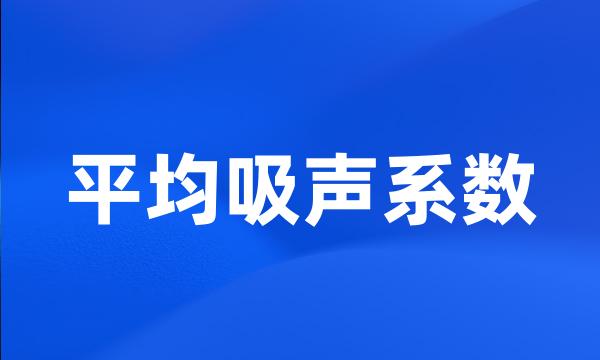 平均吸声系数